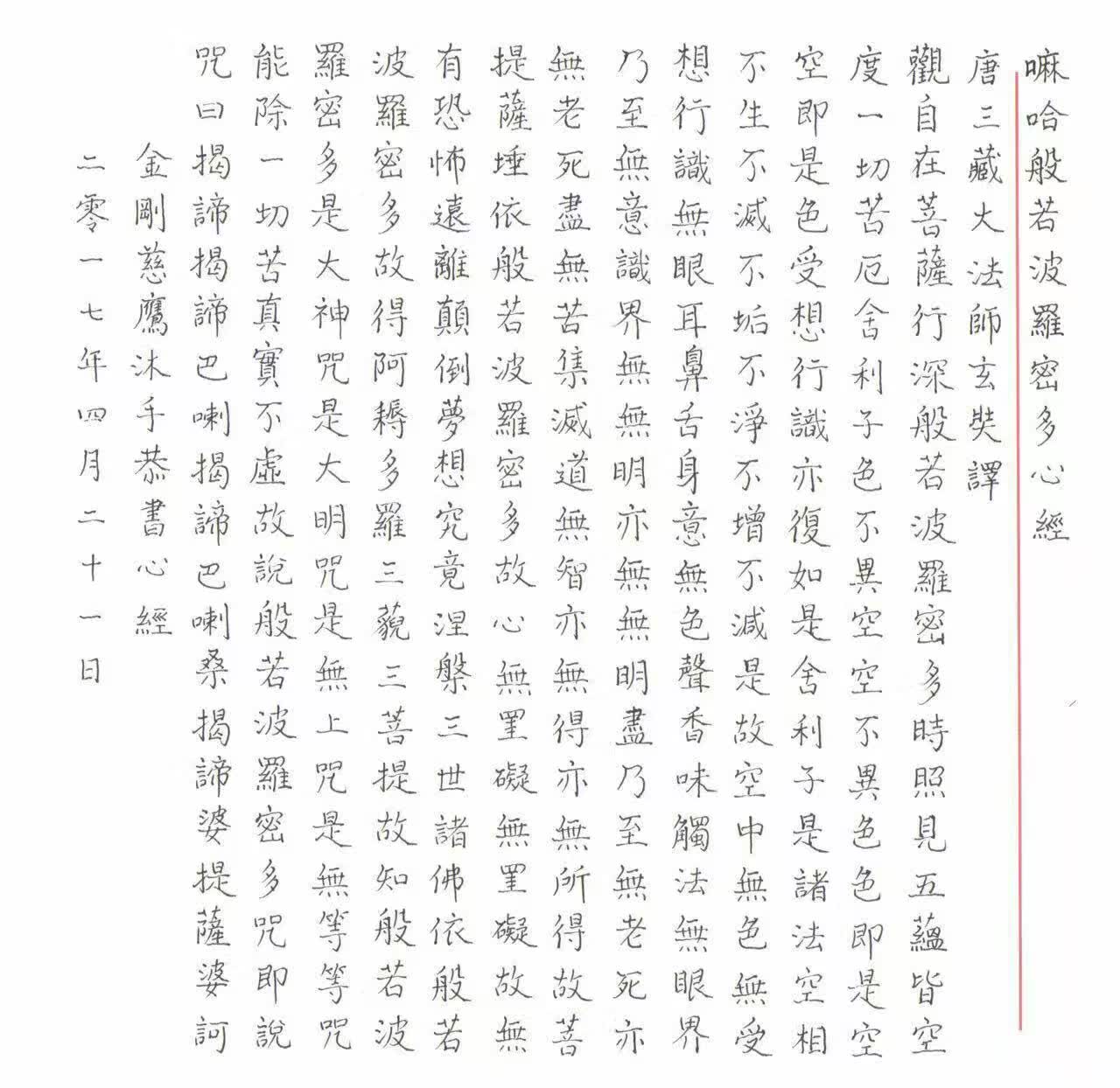 嘛哈般若波羅密多心經

唐三藏大法師玄奘譯

觀自在菩薩行深般若波羅密多時照見五蘊皆空度一切苦厄舍利子色不異空空不異色色即是空空即是色受想行識亦復如是舍利子是諸法空相不生不滅不垢不淨不增不減是故空中無色無受想行識無眼耳鼻舌身意無色聲香味觸法無眼界乃至無意識界無無明亦無無明盡乃至無老死亦無老死盡無苦集滅道無智亦無得亦無所得故菩提薩埵依般若波羅密多故心無罣礙無罣礙故無有恐怖遠離顛倒夢想究竟涅槃三世諸佛依般若波羅密多故得阿耨多羅三藐三菩提故知般若波羅密多是大神咒是大明咒是無上咒是無等等咒能除一切苦真實不虛故說般若波羅密多咒即說咒曰揭諦揭諦巴喇揭諦巴喇桑揭諦婆提薩婆訶

金剛慈鷹沐手恭書心經

二零一七年四月二十一日